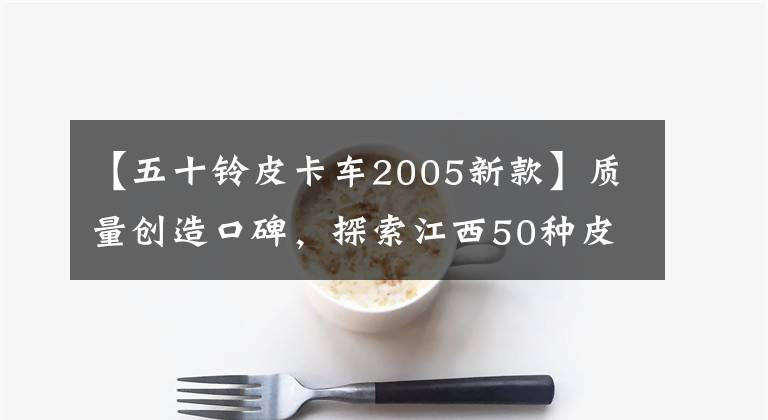 【五十铃皮卡车2005新款】质量创造口碑，探索江西50种皮